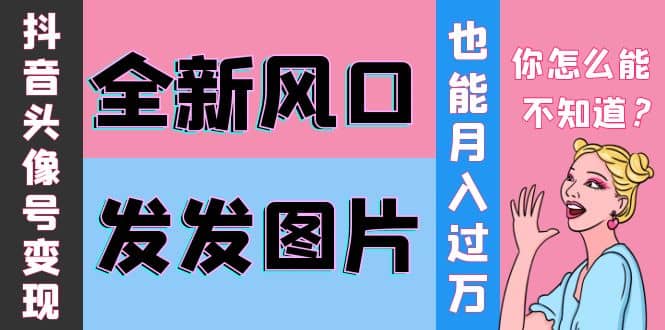 抖音头像号变现

全新风口

发发图片

也能月入过万

你怎么能不知道？